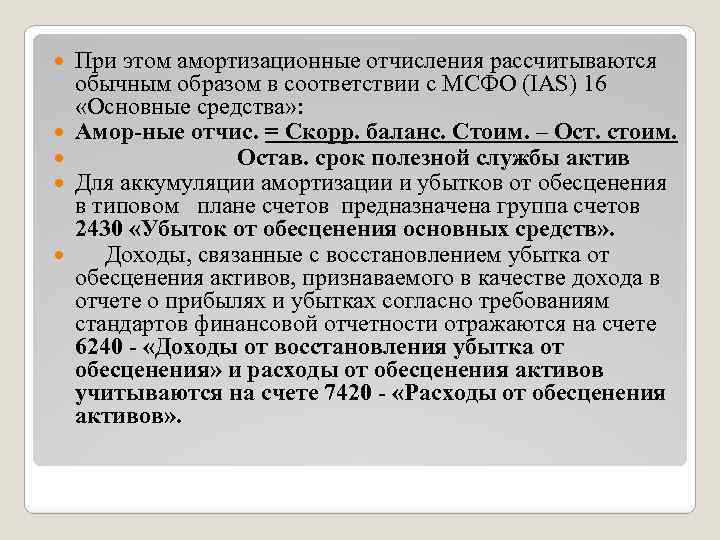 При этом амортизационные отчисления рассчитываются обычным образом в соответствии с МСФО (IAS) 16 «Основные средства»:

Амор-ные отчис. = Скорр. баланс. Стоим. – Ост. стоим.

Остав. срок полезной службы актив

Для аккумуляции амортизации и убытков от обесценения в типовом плане счетов предназначена группа счетов 2430 «Убыток от обесценения основных средств».

Доходы, связанные с восстановлением убытка от обесценения активов, признаваемого в качестве дохода в отчете о прибылях и убытках согласно требованиям стандартов финансовой отчетности отражаются на счете 6240 - «Доходы от восстановления убытка от обесценения» и расходы от обесценения активов учитываются на счете 7420 - «Расходы от обесценения активов».